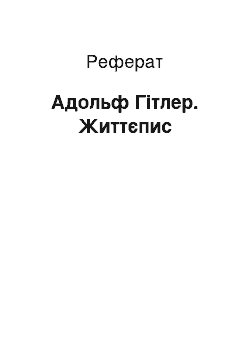 Реферат

Адольф Гітлер. Життєпис